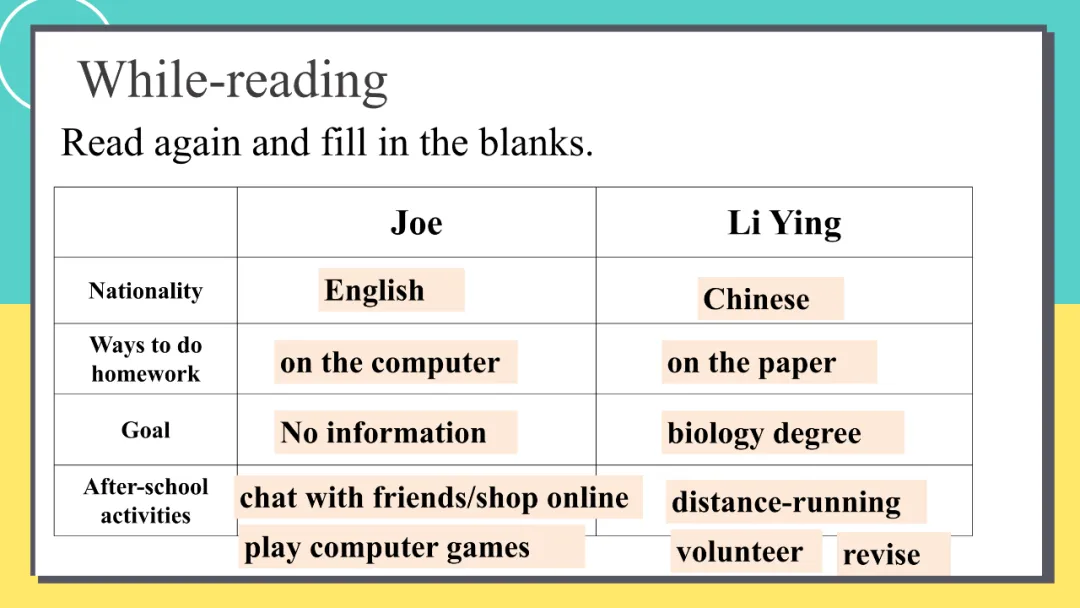 While-reading

Read again and fill in the blanks.

|  | Joe | Li Ying |
|---|---|---|
| Nationality | English | Chinese |
| Ways to do homework | on the computer | on the paper |
| Goal | No information | biology degree |
| After-school activities | chat with friends/shop online play computer games | distance-running volunteer revise |